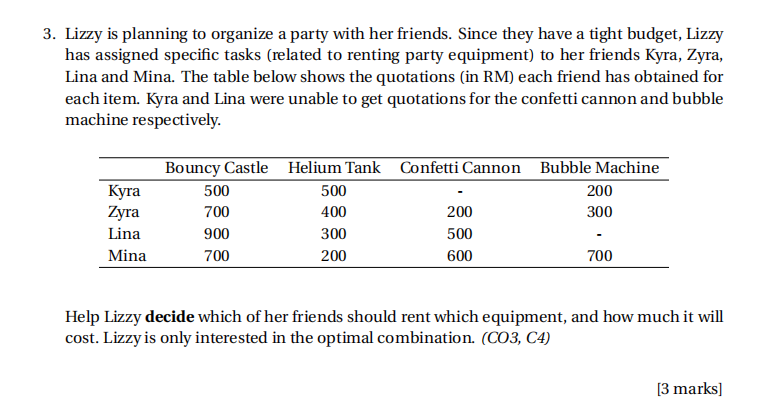 3. Lizzy is planning to organize a party with her friends. Since they have a tight budget, Lizzy has assigned specific tasks (related to renting party equipment) to her friends Kyra, Zyra, Lina and Mina. The table below shows the quotations (in RM) each friend has obtained for each item. Kyra and Lina were unable to get quotations for the confetti cannon and bubble machine respectively.

| | Bouncy Castle | Helium Tank | Confetti Cannon | Bubble Machine |
|---|---|---|---|---|
| Kyra | 500 | 500 | - | 200 |
| Zyra | 700 | 400 | 200 | 300 |
| Lina | 900 | 300 | 500 | - |
| Mina | 700 | 200 | 600 | 700 |

Help Lizzy **decide** which of her friends should rent which equipment, and how much it will cost. Lizzy is only interested in the optimal combination. *(CO3, C4)*

[3 marks]